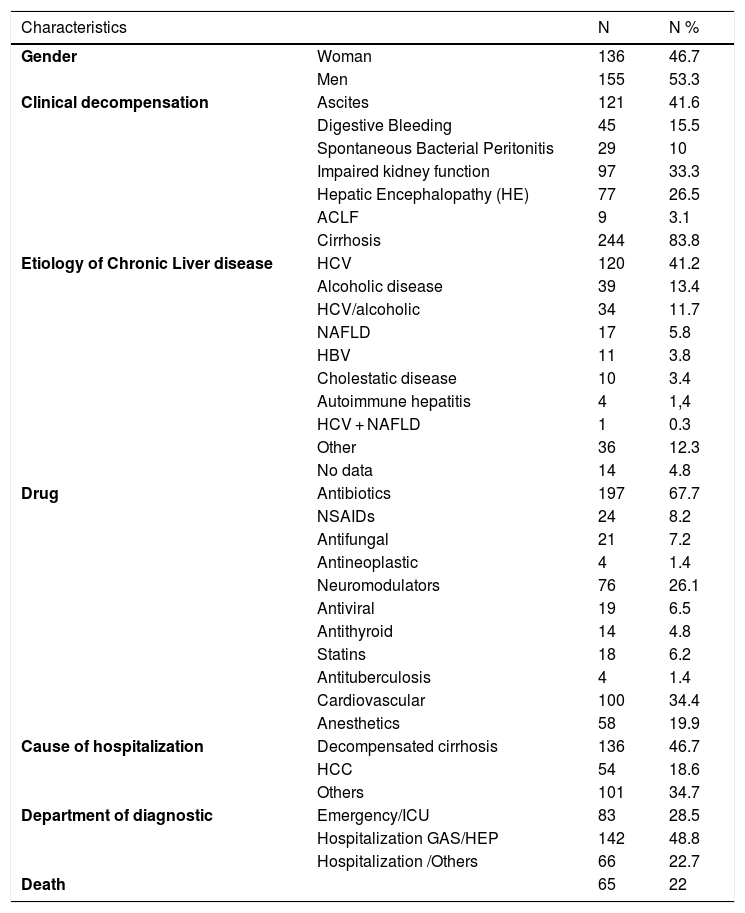 | Characteristics | | N | N % |
|---|---|---|---|
| **Gender** | Woman | 136 | 46.7 |
| | Men | 155 | 53.3 |
| **Clinical decompensation** | Ascites | 121 | 41.6 |
| | Digestive Bleeding | 45 | 15.5 |
| | Spontaneous Bacterial Peritonitis | 29 | 10 |
| | Impaired kidney function | 97 | 33.3 |
| | Hepatic Encephalopathy (HE) | 77 | 26.5 |
| | ACLF | 9 | 3.1 |
| | Cirrhosis | 244 | 83.8 |
| **Etiology of Chronic Liver disease** | HCV | 120 | 41.2 |
| | Alcoholic disease | 39 | 13.4 |
| | HCV/alcoholic | 34 | 11.7 |
| | NAFLD | 17 | 5.8 |
| | HBV | 11 | 3.8 |
| | Cholestatic disease | 10 | 3.4 |
| | Autoimmune hepatitis | 4 | 1,4 |
| | HCV + NAFLD | 1 | 0.3 |
| | Other | 36 | 12.3 |
| | No data | 14 | 4.8 |
| **Drug** | Antibiotics | 197 | 67.7 |
| | NSAIDs | 24 | 8.2 |
| | Antifungal | 21 | 7.2 |
| | Antineoplastic | 4 | 1.4 |
| | Neuromodulators | 76 | 26.1 |
| | Antiviral | 19 | 6.5 |
| | Antithyroid | 14 | 4.8 |
| | Statins | 18 | 6.2 |
| | Antituberculosis | 4 | 1.4 |
| | Cardiovascular | 100 | 34.4 |
| | Anesthetics | 58 | 19.9 |
| **Cause of hospitalization** | Decompensated cirrhosis | 136 | 46.7 |
| | HCC | 54 | 18.6 |
| | Others | 101 | 34.7 |
| **Department of diagnostic** | Emergency/ICU | 83 | 28.5 |
| | Hospitalization GAS/HEP | 142 | 48.8 |
| | Hospitalization /Others | 66 | 22.7 |
| **Death** | | 65 | 22 |